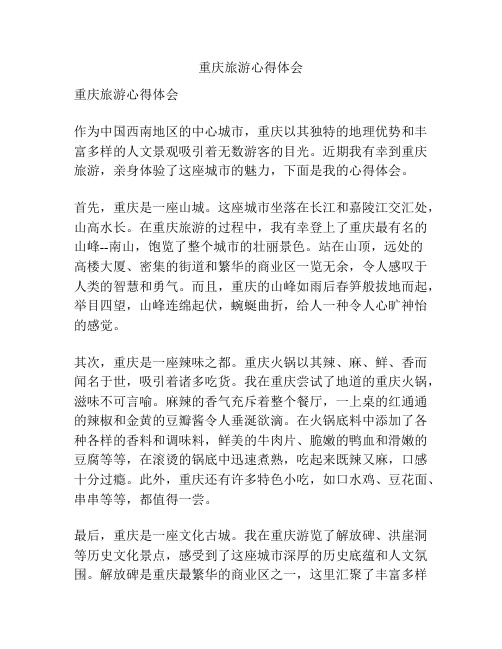 重庆旅游心得体会

重庆旅游心得体会

作为中国西南地区的中心城市，重庆以其独特的地理优势和丰富多样的人文景观吸引着无数游客的目光。近期我有幸到重庆旅游，亲身体验了这座城市的魅力，下面是我的心得体会。

首先，重庆是一座山城。这座城市坐落在长江和嘉陵江交汇处，山高水长。在重庆旅游的过程中，我有幸登上了重庆最有名的山峰--南山，饱览了整个城市的壮丽景色。站在山顶，远处的高楼大厦、密集的街道和繁华的商业区一览无余，令人感叹于人类的智慧和勇气。而且，重庆的山峰如雨后春笋般拔地而起，举目四望，山峰连绵起伏，蜿蜒曲折，给人一种令人心旷神怡的感觉。

其次，重庆是一座辣味之都。重庆火锅以其辣、麻、鲜、香而闻名于世，吸引着诸多吃货。我在重庆尝试了地道的重庆火锅，滋味不可言喻。麻辣的香气充斥着整个餐厅，一上桌的红通通的辣椒和金黄的豆瓣酱令人垂涎欲滴。在火锅底料中添加了各种各样的香料和调味料，鲜美的牛肉片、脆嫩的鸭血和滑嫩的豆腐等等，在滚烫的锅底中迅速煮熟，吃起来既辣又麻，口感十分过瘾。此外，重庆还有许多特色小吃，如口水鸡、豆花面、串串等等，都值得一尝。

最后，重庆是一座文化古城。我在重庆游览了解放碑、洪崖洞等历史文化景点，感受到了这座城市深厚的历史底蕴和人文氛围。解放碑是重庆最繁华的商业区之一，这里汇聚了丰富多样